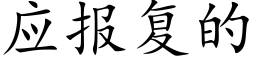 应报复的